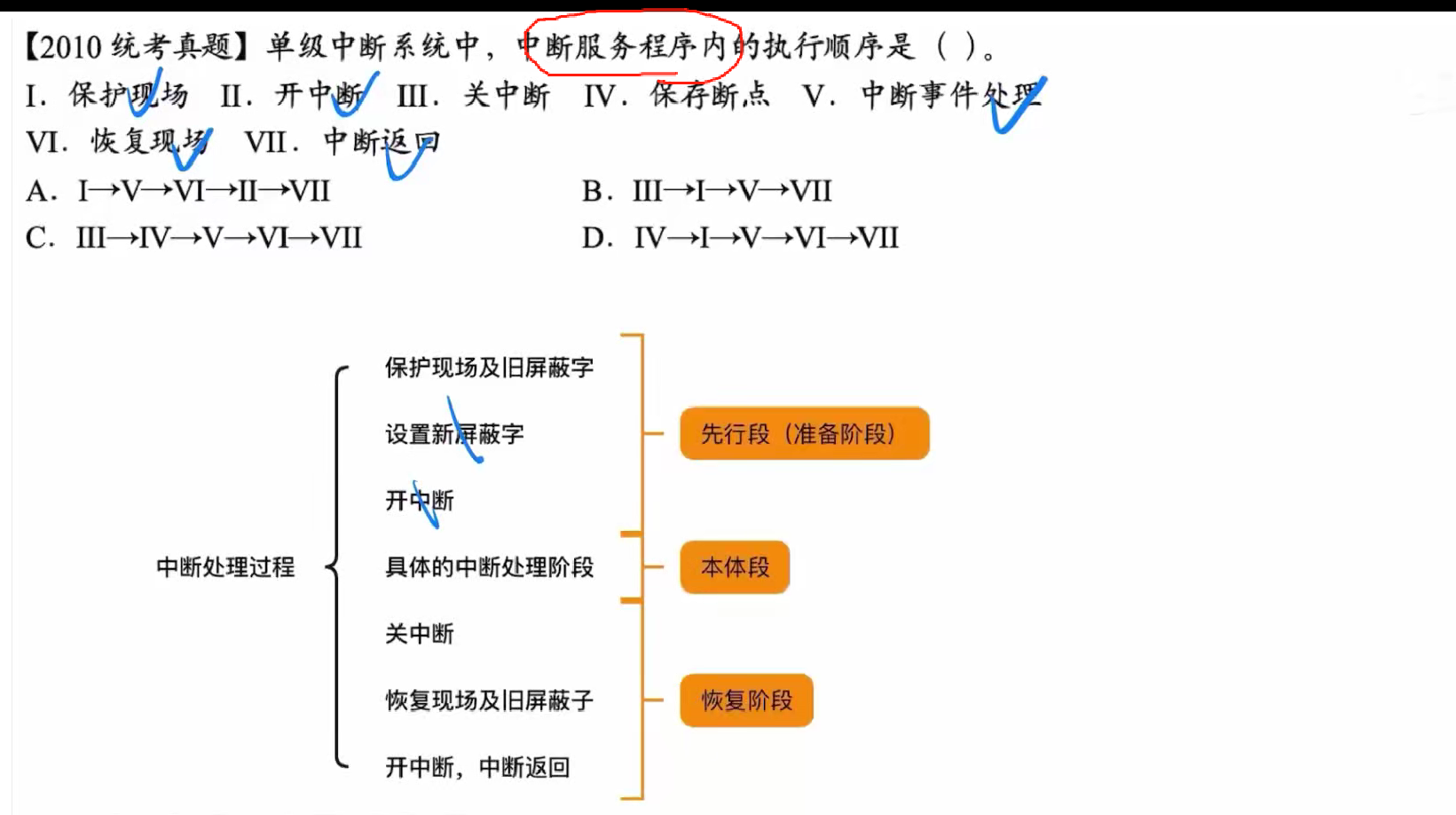 【2010 统考真题】单级中断系统中，中断服务程序内的执行顺序是（ ）。
I．保护现场 II．开中断 III．关中断 IV．保存断点 V．中断事件处理
VI．恢复现场 VII．中断返回

A．I→V→VI→II→VII
B．III→I→V→VII
C．III→IV→V→VI→VII
D．IV→I→V→VI→VII

中断处理过程

保护现场及旧屏蔽字
设置新屏蔽字
开中断
具体的中断处理阶段
关中断
恢复现场及旧屏蔽子
开中断，中断返回

先行段（准备阶段）
本体段
恢复阶段